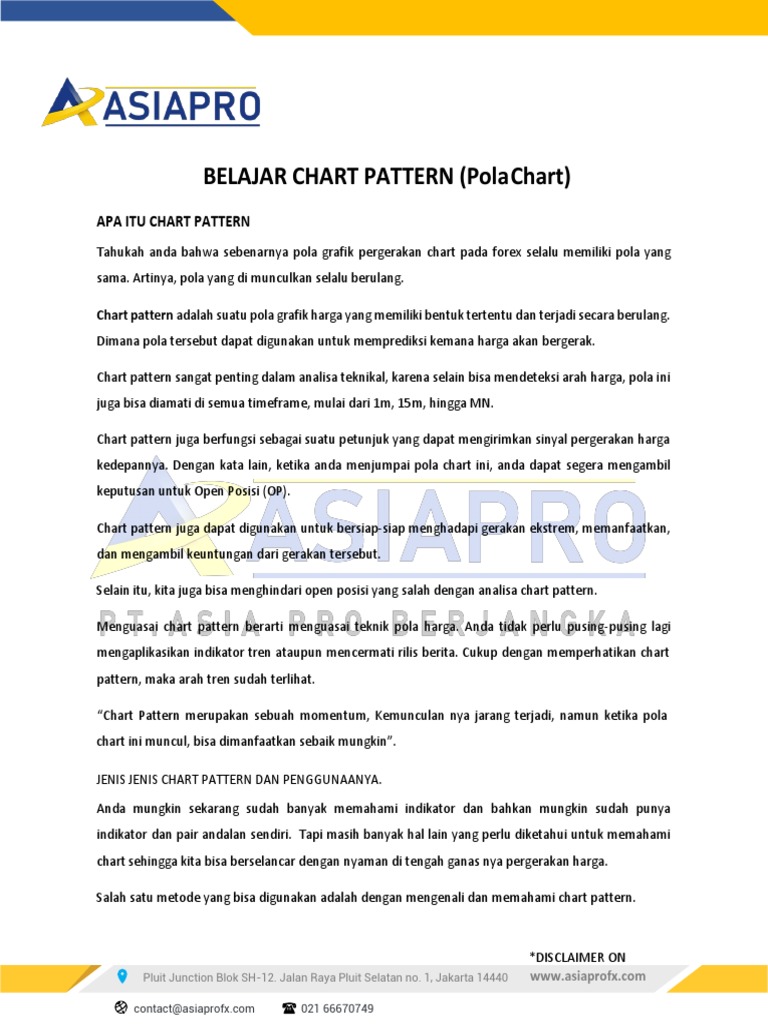 ASIAPRO

BELAJAR CHART PATTERN (PolaChart)

APA ITU CHART PATTERN

Tahukah anda bahwa sebenarnya pola grafik pergerakan chart pada forex selalu memiliki pola yang sama. Artinya, pola yang di munculkan selalu berulang.

Chart pattern adalah suatu pola grafik harga yang memiliki bentuk tertentu dan terjadi secara berulang. Dimana pola tersebut dapat digunakan untuk memprediksi kemana harga akan bergerak.

Chart pattern sangat penting dalam analisa teknikal, karena selain bisa mendeteksi arah harga, pola ini juga bisa diamati di semua timeframe, mulai dari 1m, 15m, hingga MN.

Chart pattern juga berfungsi sebagai suatu petunjuk yang dapat mengirimkan sinyal pergerakan harga kedepannya. Dengan kata lain, ketika anda menjumpai pola chart ini, anda dapat segera mengambil keputusan untuk Open Posisi (OP).

Chart pattern juga dapat digunakan untuk bersiap-siap menghadapi gerakan ekstrem, memanfaatkan, dan mengambil keuntungan dari gerakan tersebut.

Selain itu, kita juga bisa menghindari open posisi yang salah dengan analisa chart pattern.

Menguasai chart pattern berarti menguasai teknik pola harga. Anda tidak perlu pusing-pusing lagi mengaplikasikan indikator tren ataupun mencermati rilis berita. Cukup dengan memperhatikan chart pattern, maka arah tren sudah terlihat.

"Chart Pattern merupakan sebuah momentum, Kemunculan nya jarang terjadi, namun ketika pola chart ini muncul, bisa dimanfaatkan sebaik mungkin".

JENIS JENIS CHART PATTERN DAN PENGGUNAANYA.

Anda mungkin sekarang sudah banyak memahami indikator dan bahkan mungkin sudah punya indikator dan pair andalan sendiri. Tapi masih banyak hal lain yang perlu diketahui untuk memahami chart sehingga kita bisa berselancar dengan nyaman di tengah ganas nya pergerakan harga.

Salah satu metode yang bisa digunakan adalah dengan mengenali dan memahami chart pattern.

*DISCLAIMER ON

Pluit Junction Blok SH-12. Jalan Raya Pluit Selatan no. 1, Jakarta 14440
www.asiaprofx.com

contact@asiaprofx.com
021 66670749

ASIAPRO
PT. ASIA PRO BERJANGKA